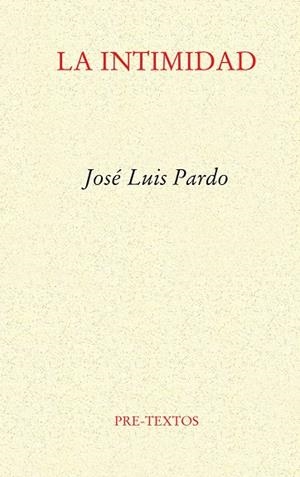 LA INTIMIDAD

José Luis Pardo

PRE-TEXTOS